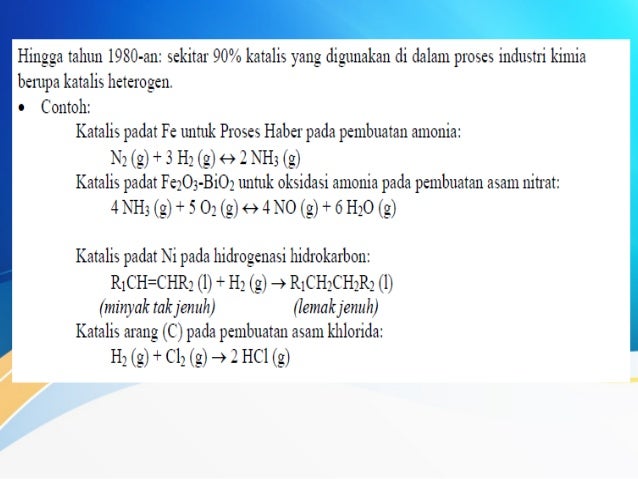 Hingga tahun 1980-an: sekitar 90% katalis yang digunakan di dalam proses industri kimia berupa katalis heterogen.

• Contoh:

Katalis padat Fe untuk Proses Haber pada pembuatan amonia:

$N_2 (g) + 3 H_2 (g) \leftrightarrow 2 NH_3 (g)$

Katalis padat $Fe_2O_3$-$BiO_2$ untuk oksidasi amonia pada pembuatan asam nitrat:

$4 NH_3 (g) + 5 O_2 (g) \leftrightarrow 4 NO (g) + 6 H_2O (g)$

Katalis padat Ni pada hidrogenasi hidrokarbon:

$R_1CH=CHR_2 (l) + H_2 (g) \rightarrow R_1CH_2CH_2R_2 (l)$

(minyak tak jenuh) (lemak jenuh)

Katalis arang (C) pada pembuatan asam khlorida:

$H_2 (g) + Cl_2 (g) \rightarrow 2 HCl (g)$